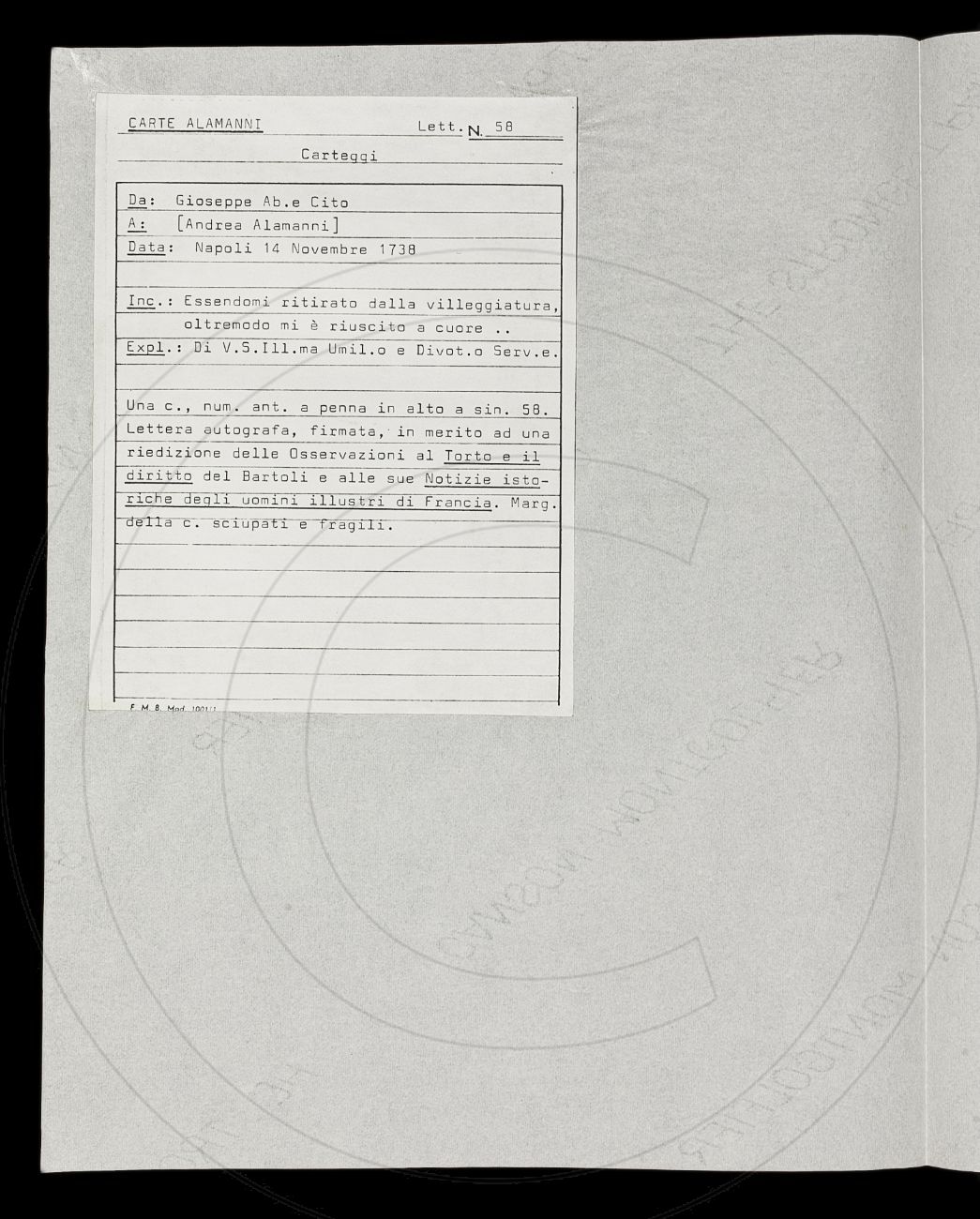 CARTE ALAMANNI Lett. N. 58

Carteggi

Da: Gioseppe Ab.e Cito
A: [Andrea Alamanni]
Data: Napoli 14 Novembre 1738

Inc.: Essendomi ritirato dalla villeggiatura, oltremodo mi è riuscito a cuore ..
Expl.: Di V.S.Ill.ma Umil.o e Divot.o Serv.e.

Una c., num. ant. a penna in alto a sin. 58. Lettera autografa, firmata, in merito ad una riedizione delle Osservazioni al Torto e il diritto del Bartoli e alle sue Notizie istoriche degli uomini illustri di Francia. Marg. della c. sciupati e fragili.

F. M. 8. Mod. 1001/1